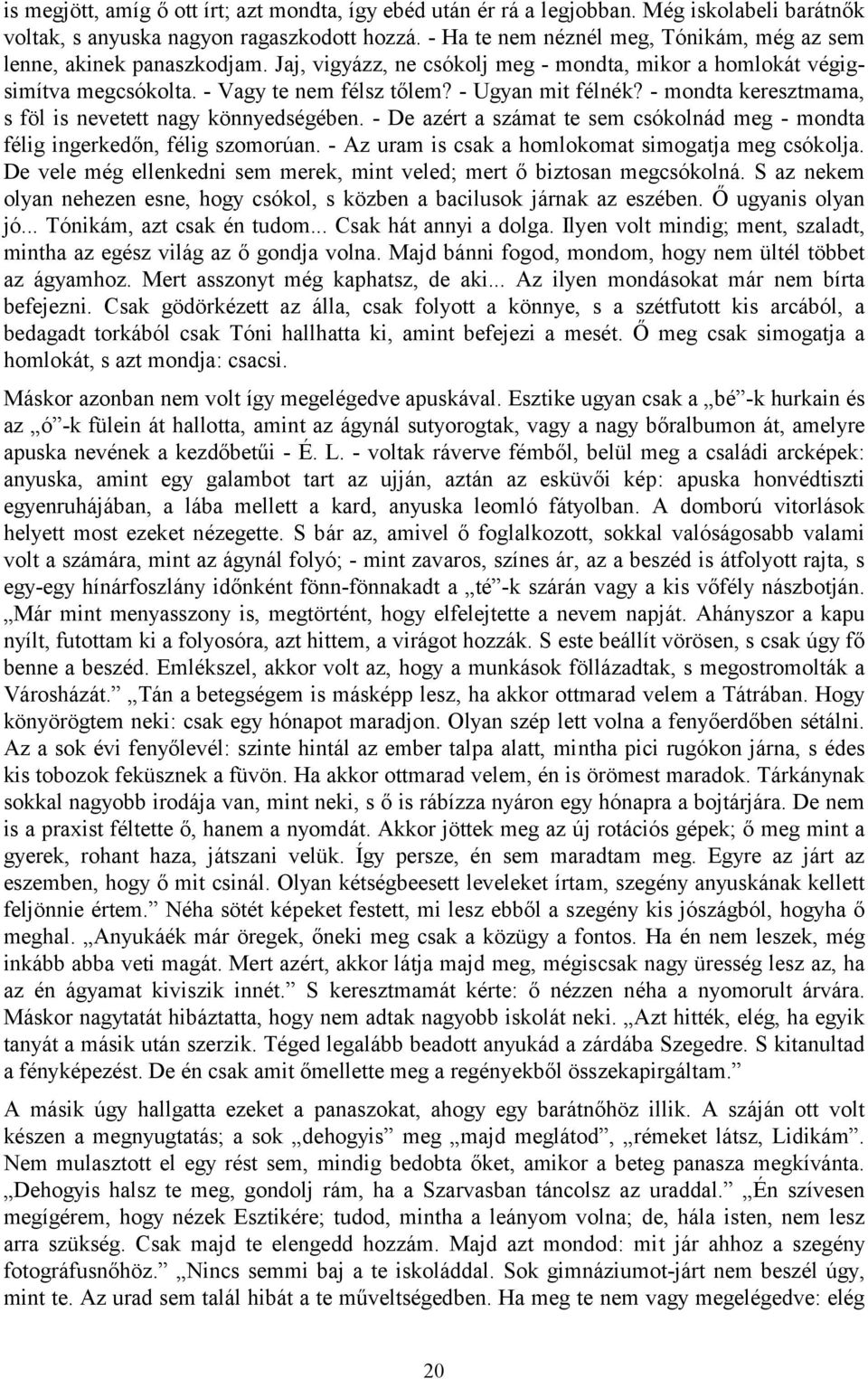 is megjött, amíg ő ott írt; azt mondta, így ebéd után ér rá a legjobban. Még iskolabeli barátnők voltak, s anyuska nagyon ragaszkodott hozzá. - Ha te nem néznél meg, Tónikám, még az sem lenne, akinek panaszkodjam. Jaj, vigyázz, ne csókolj meg - mondta, mikor a homlokát végigsimítva megcsókolta. - Vagy te nem félsz tőlem? - Ugyan mit félnék? - mondta keresztmama, s föl is nevetett nagy könnyedségében. - De azért a számat te sem csókolnád meg - mondta félig ingerkedőn, félig szomorúan. - Az uram is csak a homlokomat simogatja meg csókolja. De vele még ellenkedni sem merek, mint veled; mert ő biztosan megcsókolná. S az nekem olyan nehezen esne, hogy csókol, s közben a bacilusok járnak az eszében. Ő ugyanis olyan jó... Tónikám, azt csak én tudom... Csak hát annyi a dolga. Ilyen volt mindig; ment, szaladt, mintha az egész világ az ő gondja volna. Majd bánni fogod, mondom, hogy nem ültél többet az ágyamhoz. Mert asszonyt még kaphatsz, de aki... Az ilyen mondásokat már nem bírta befejezni. Csak gödörkézett az álla, csak folyott a könnye, s a szétfutott kis arcából, a bedagadt torkából csak Tóni hallhatta ki, amint befejezi a mesét. Ő meg csak simogatja a homlokát, s azt mondja: csacsi.

Máskor azonban nem volt így megelégedve apuskával. Esztike ugyan csak a „bé”-k hurkain és az „ó”-k fülein át hallotta, amint az ágynál sutyorogtak, vagy a nagy bőralbumon át, amelyre apuska nevének a kezdőbetűi - É. L. - voltak ráverve fémből, belül meg a családi arcképek: anyuska, amint egy galambot tart az ujján, aztán az esküvői kép: apuska honvédtiszti egyenruhájában, a lába mellett a kard, anyuska leomló fátyolban. A domború vitorlások helyett most ezeket nézegette. S bár az, amivel ő foglalkozott, sokkal valóságosabb valami volt a számára, mint az ágynál folyó; - mint zavaros, színes ár, az a beszéd is átfolyott rajta, s egy-egy hínárfoszlány időnként fönn-fönnakadt a „té”-k szárán vagy a kis vőfély nászbotján. „Már mint menyasszony is, megtörtént, hogy elfelejtette a nevem napját. Ahányszor a kapu nyílt, futottam ki a folyosóra, azt hittem, a virágot hozzák. S este beállít vörösen, s csak úgy fő benne a beszéd. Emlékszel, akkor volt az, hogy a munkások föllázadtak, s megostromolták a Városházát.” „Tán a betegségem is másképp lesz, ha akkor ottmarad velem a Tátrában. Hogy könyörögtem neki: csak egy hónapot maradjon. Olyan szép lett volna a fenyőerdőben sétálni. Az a sok évi fenyőlevél: szinte hintál az ember talpa alatt, mintha pici rugókon járna, s édes kis tobozok feküsznek a füvön. Ha akkor ottmarad velem, én is örömest maradok. Tárkánynak sokkal nagyobb irodája van, mint neki, s ő is rábízza nyáron egy hónapra a bojtárjára. De nem is a praxist féltette ő, hanem a nyomdát. Akkor jöttek meg az új rotációs gépek; ő meg mint a gyerek, rohant haza, játszani velük. Így persze, én sem maradtam meg. Egyre az járt az eszemben, hogy ő mit csinál. Olyan kétségbeesett leveleket írtam, szegény anyuskának kellett feljönnie értem.” Néha sötét képeket festett, mi lesz ebből a szegény kis jószágból, hogyha ő meghal. „Anyukáék már öregek, őneki meg csak a közügy a fontos. Ha én nem leszek, még inkább abba veti magát. Mert azért, akkor látja majd meg, mégiscsak nagy üresség lesz az, ha az én ágyamat kiviszik innét.” S keresztmamát kérte: ő nézzen néha a nyomorult árvára. Máskor nagytatát hibáztatta, hogy nem adtak nagyobb iskolát neki. „Azt hitték, elég, ha egyik tanyát a másik után szerzik. Téged legalább beadott anyukád a zárdába Szegedre. S kitanultad a fényképezést. De én csak amit őmellette meg a regényekből összekapirgáltam.”

A másik úgy hallgatta ezeket a panaszokat, ahogy egy barátnőhöz illik. A száján ott volt készen a megnyugtatás; a sok „dehogyis” meg „majd meglátod”, „rémeket látsz, Lidikám”. Nem mulasztott el egy rést sem, mindig bedobta őket, amikor a beteg panasza megkívánta. „Dehogyis halsz te meg, gondolj rám, ha a Szarvasban táncolsz az uraddal.” „Én szívesen megígérem, hogy nézek Esztikére; tudod, mintha a leányom volna; de, hála isten, nem lesz arra szükség. Csak majd te elengedd hozzám. Majd azt mondod: mit jár ahhoz a szegény fotográfusnőhöz.” „Nincs semmi baj a te iskoláddal. Sok gimnáziumot-járt nem beszél úgy, mint te. Az urad sem talál hibát a te műveltségedben. Ha meg te nem vagy megelégedve: elég

20